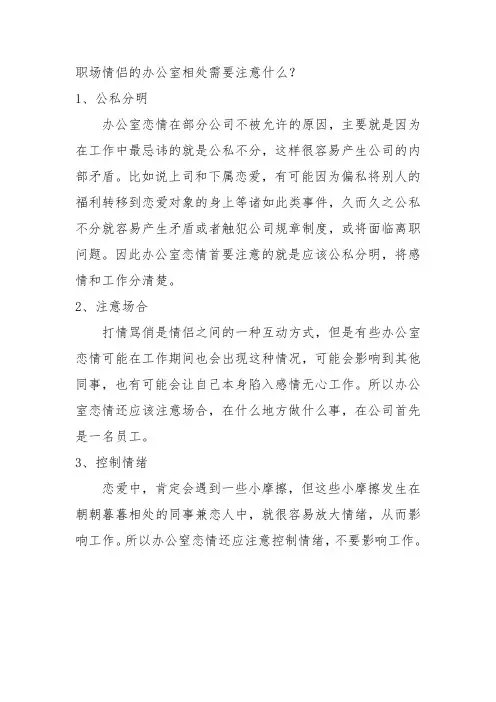 职场情侣的办公室相处需要注意什么？

1、公私分明

办公室恋情在部分公司不被允许的原因，主要就是因为在工作中最忌讳的就是公私不分，这样很容易产生公司的内部矛盾。比如说上司和下属恋爱，有可能因为偏私将别人的福利转移到恋爱对象的身上等诸如此类事件，久而久之公私不分就容易产生矛盾或者触犯公司规章制度，或将面临离职问题。因此办公室恋情首要注意的就是应该公私分明，将感情和工作分清楚。

2、注意场合

打情骂俏是情侣之间的一种互动方式，但是有些办公室恋情可能在工作期间也会出现这种情况，可能会影响到其他同事，也有可能会让自己本身陷入感情无心工作。所以办公室恋情还应该注意场合，在什么地方做什么事，在公司首先是一名员工。

3、控制情绪

恋爱中，肯定会遇到一些小摩擦，但这些小摩擦发生在朝朝暮暮相处的同事兼恋人中，就很容易放大情绪，从而影响工作。所以办公室恋情还应注意控制情绪，不要影响工作。